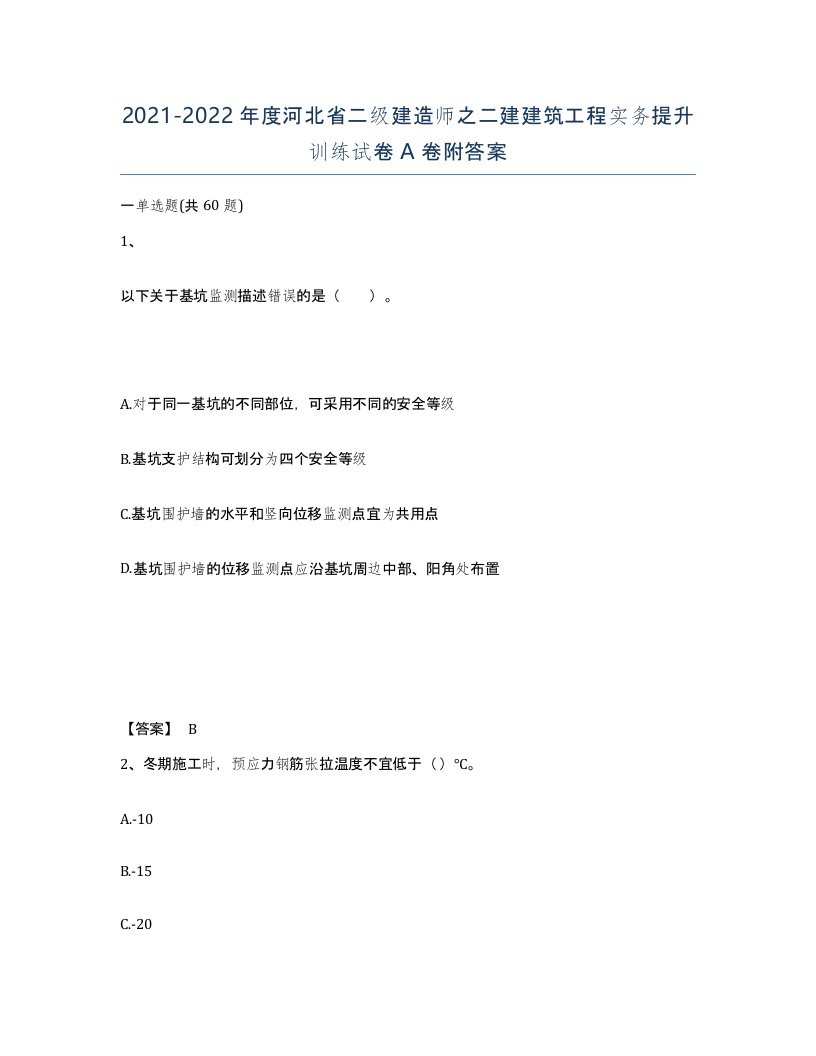 2021-2022年度河北省二级建造师之二建建筑工程实务提升训练试卷A卷附答案

一单选题(共60题)

1、

以下关于基坑监测描述错误的是（　　）。

A.对于同一基坑的不同部位，可采用不同的安全等级

B.基坑支护结构可划分为四个安全等级

C.基坑围护墙的水平和竖向位移监测点宜为共用点

D.基坑围护墙的位移监测点应沿基坑周边中部、阳角处布置

【答案】 B

2、冬期施工时，预应力钢筋张拉温度不宜低于（）℃。

A.-10

B.-15

C.-20